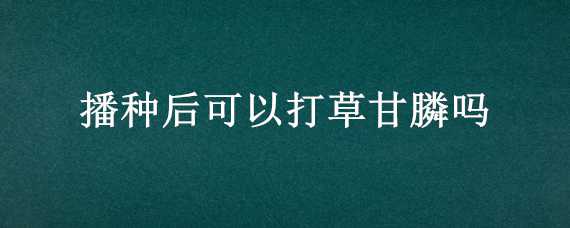 播种后可以打草甘膦吗